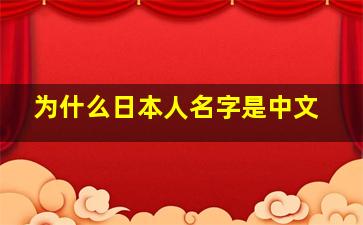 为什么日本人名字是中文